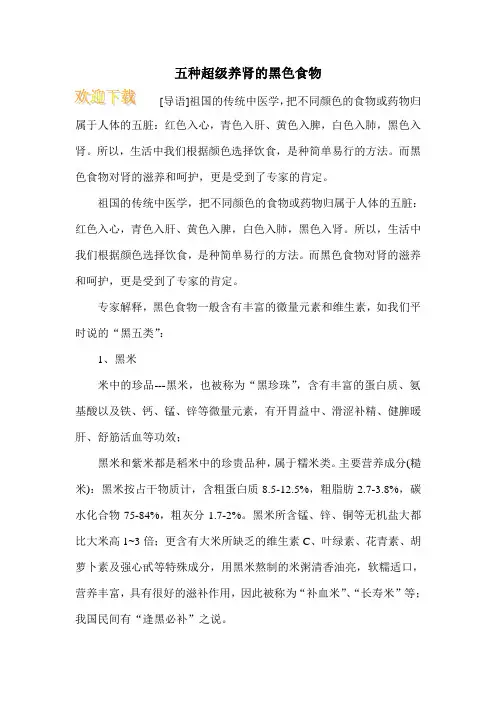 五种超级养肾的黑色食物

欢迎下载

[导语]祖国的传统中医学，把不同颜色的食物或药物归属于人体的五脏：红色入心，青色入肝、黄色入脾，白色入肺，黑色入肾。所以，生活中我们根据颜色选择饮食，是种简单易行的方法。而黑色食物对肾的滋养和呵护，更是受到了专家的肯定。

祖国的传统中医学，把不同颜色的食物或药物归属于人体的五脏：红色入心，青色入肝、黄色入脾，白色入肺，黑色入肾。所以，生活中我们根据颜色选择饮食，是种简单易行的方法。而黑色食物对肾的滋养和呵护，更是受到了专家的肯定。

专家解释，黑色食物一般含有丰富的微量元素和维生素，如我们平时说的“黑五类”：

1、黑米

米中的珍品---黑米，也被称为“黑珍珠”，含有丰富的蛋白质、氨基酸以及铁、钙、锰、锌等微量元素，有开胃益中、滑涩补精、健脾暖肝、舒筋活血等功效；

黑米和紫米都是稻米中的珍贵品种，属于糯米类。主要营养成分(糙米)：黑米按占干物质计，含粗蛋白质 8.5-12.5%，粗脂肪 2.7-3.8%，碳水化合物 75-84%，粗灰分 1.7-2%。黑米所含锰、锌、铜等无机盐大都比大米高 1~3 倍；更含有大米所缺乏的维生素 C、叶绿素、花青素、胡萝卜素及强心甙等特殊成分，用黑米熬制的米粥清香油亮，软糯适口，营养丰富，具有很好的滋补作用，因此被称为“补血米”、“长寿米”等；我国民间有“逢黑必补”之说。